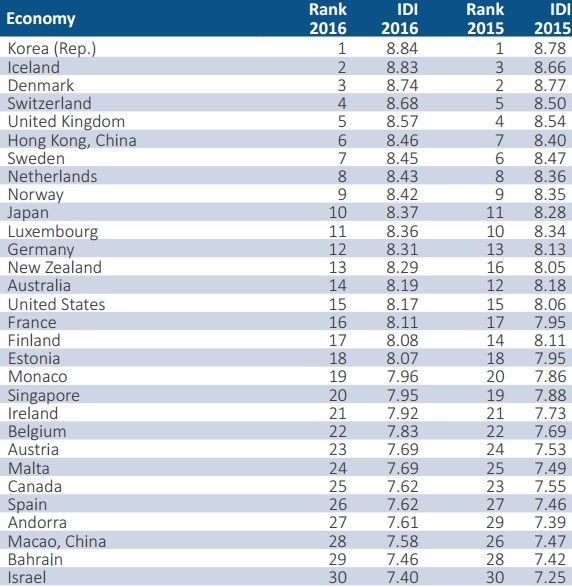 | Economy | Rank 2016 | IDI 2016 | Rank 2015 | IDI 2015 |
|---|---|---|---|---|
| Korea (Rep.) | 1 | 8.84 | 1 | 8.78 |
| Iceland | 2 | 8.83 | 3 | 8.66 |
| Denmark | 3 | 8.74 | 2 | 8.77 |
| Switzerland | 4 | 8.68 | 5 | 8.50 |
| United Kingdom | 5 | 8.57 | 4 | 8.54 |
| Hong Kong, China | 6 | 8.46 | 7 | 8.40 |
| Sweden | 7 | 8.45 | 6 | 8.47 |
| Netherlands | 8 | 8.43 | 8 | 8.36 |
| Norway | 9 | 8.42 | 9 | 8.35 |
| Japan | 10 | 8.37 | 11 | 8.28 |
| Luxembourg | 11 | 8.36 | 10 | 8.34 |
| Germany | 12 | 8.31 | 13 | 8.13 |
| New Zealand | 13 | 8.29 | 16 | 8.05 |
| Australia | 14 | 8.19 | 12 | 8.18 |
| United States | 15 | 8.17 | 15 | 8.06 |
| France | 16 | 8.11 | 17 | 7.95 |
| Finland | 17 | 8.08 | 14 | 8.11 |
| Estonia | 18 | 8.07 | 18 | 7.95 |
| Monaco | 19 | 7.96 | 20 | 7.86 |
| Singapore | 20 | 7.95 | 19 | 7.88 |
| Ireland | 21 | 7.92 | 21 | 7.73 |
| Belgium | 22 | 7.83 | 22 | 7.69 |
| Austria | 23 | 7.69 | 24 | 7.53 |
| Malta | 24 | 7.69 | 25 | 7.49 |
| Canada | 25 | 7.62 | 23 | 7.55 |
| Spain | 26 | 7.62 | 27 | 7.46 |
| Andorra | 27 | 7.61 | 29 | 7.39 |
| Macao, China | 28 | 7.58 | 26 | 7.47 |
| Bahrain | 29 | 7.46 | 28 | 7.42 |
| Israel | 30 | 7.40 | 30 | 7.25 |